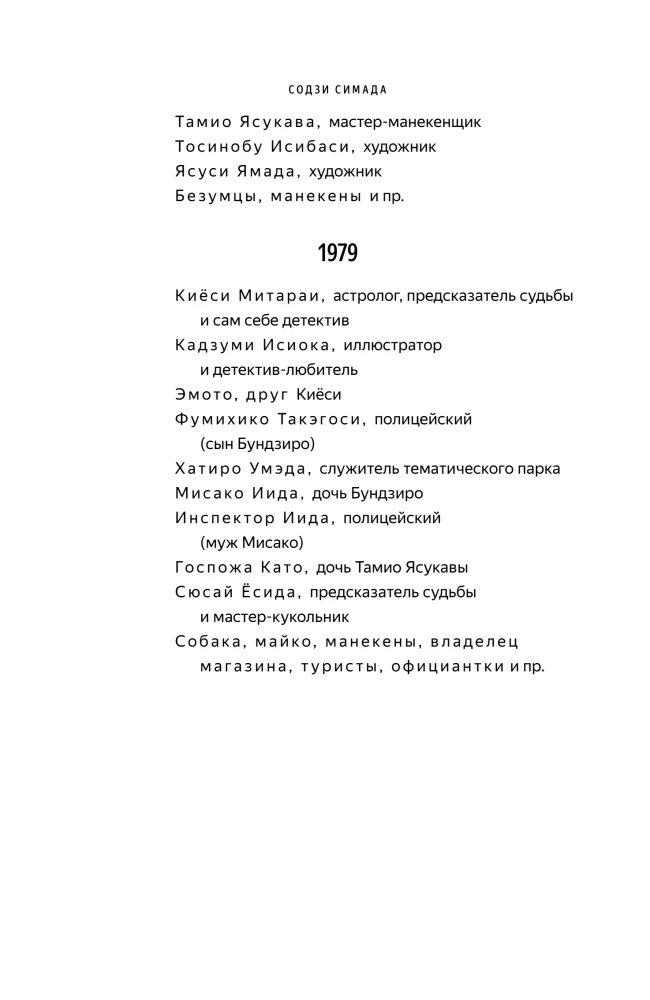 СОДЗИ СИМАДА

Тамио Ясукава, мастер-манекенщик
Тосинобу Исибаси, художник
Ясуси Ямада, художник
Безумцы, манекены и пр.

1979

Киёси Митараи, астролог, предсказатель судьбы и сам себе детектив
Кадзуми Исиока, иллюстратор и детектив-любитель
Эмото, друг Киёси
Фумихико Такэгоси, полицейский (сын Бундзиро)
Хатиро Умэда, служитель тематического парка
Мисако Иида, дочь Бундзиро
Инспектор Иида, полицейский (муж Мисако)
Госпожа Като, дочь Тамио Ясукавы
Сюсай Ёсида, предсказатель судьбы и мастер-кукольник
Собака, майко, манекены, владелец магазина, туристы, официантки и пр.